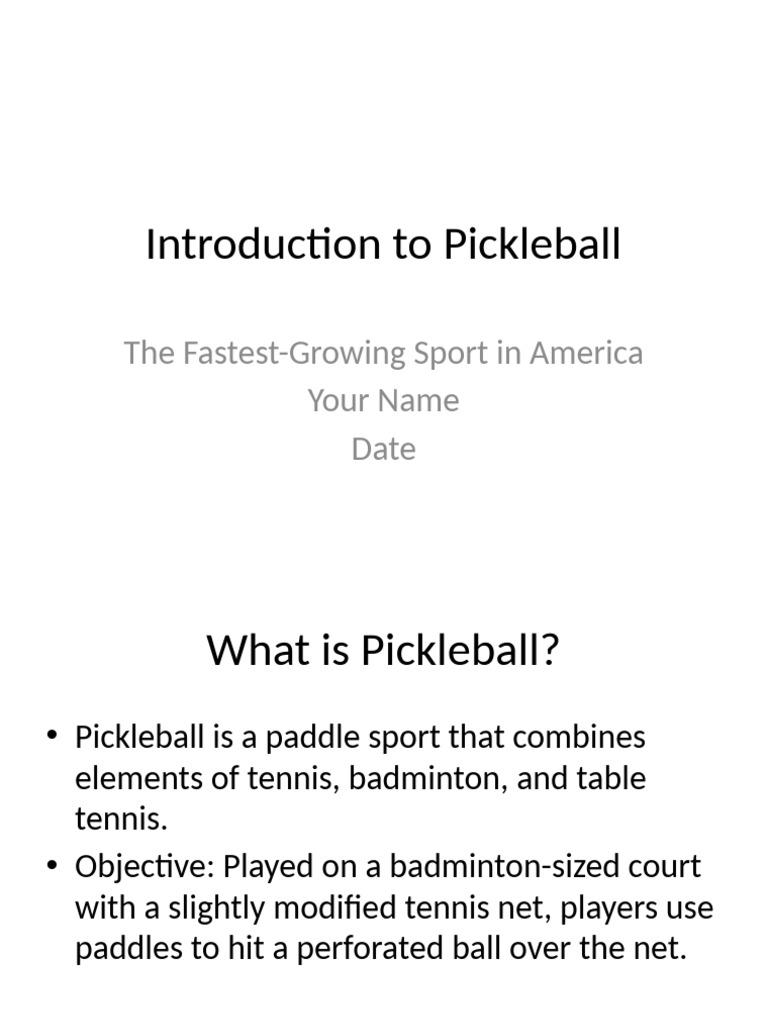 Introduction to Pickleball

The Fastest-Growing Sport in America
Your Name
Date

What is Pickleball?

• Pickleball is a paddle sport that combines elements of tennis, badminton, and table tennis.
• Objective: Played on a badminton-sized court with a slightly modified tennis net, players use paddles to hit a perforated ball over the net.